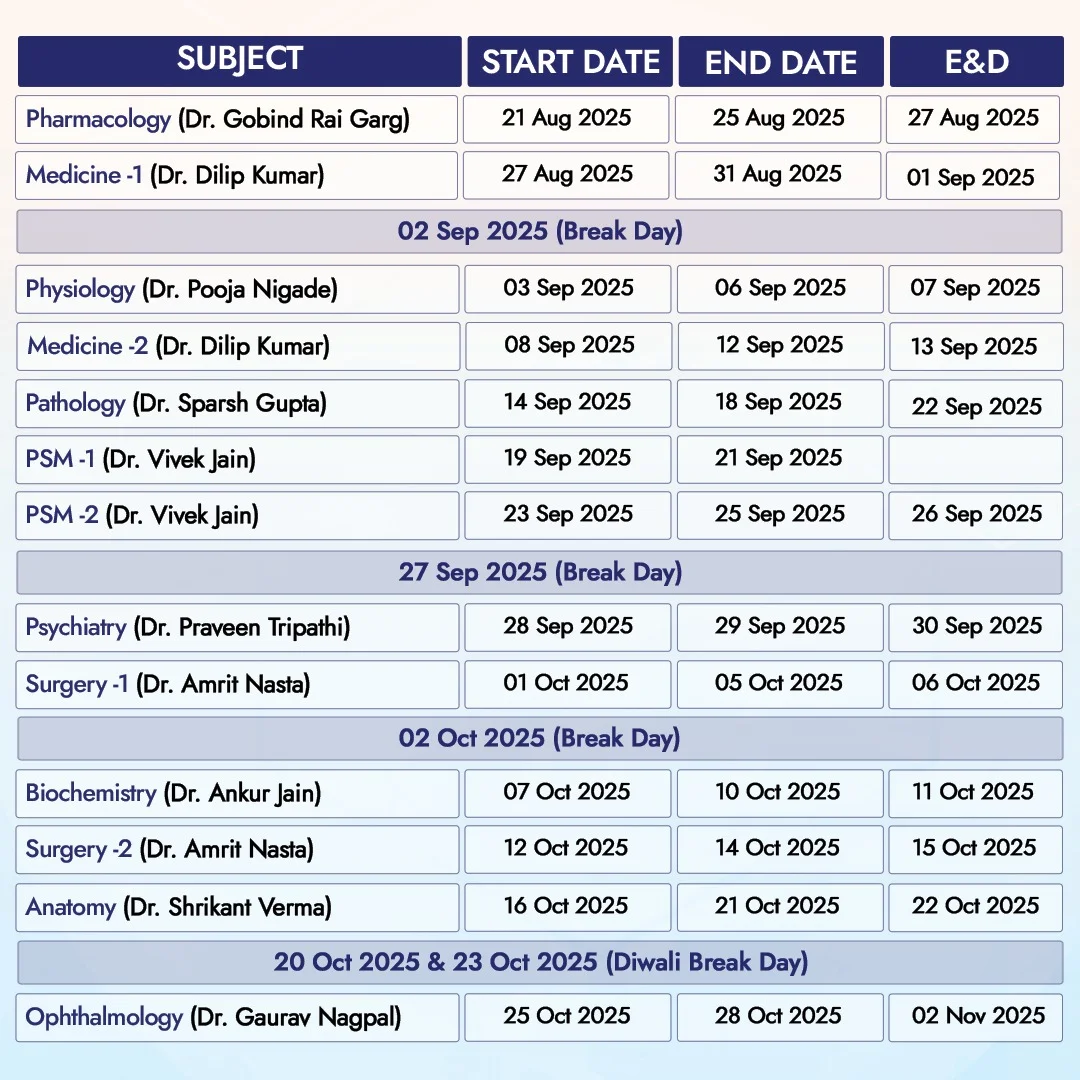 | SUBJECT | START DATE | END DATE | E&D |
|---|---|---|---|
| Pharmacology (Dr. Gobind Rai Garg) | 21 Aug 2025 | 25 Aug 2025 | 27 Aug 2025 |
| Medicine -1 (Dr. Dilip Kumar) | 27 Aug 2025 | 31 Aug 2025 | 01 Sep 2025 |
| 02 Sep 2025 (Break Day) | | | |
| Physiology (Dr. Pooja Nigade) | 03 Sep 2025 | 06 Sep 2025 | 07 Sep 2025 |
| Medicine -2 (Dr. Dilip Kumar) | 08 Sep 2025 | 12 Sep 2025 | 13 Sep 2025 |
| Pathology (Dr. Sparsh Gupta) | 14 Sep 2025 | 18 Sep 2025 | 22 Sep 2025 |
| PSM -1 (Dr. Vivek Jain) | 19 Sep 2025 | 21 Sep 2025 | |
| PSM -2 (Dr. Vivek Jain) | 23 Sep 2025 | 25 Sep 2025 | 26 Sep 2025 |
| 27 Sep 2025 (Break Day) | | | |
| Psychiatry (Dr. Praveen Tripathi) | 28 Sep 2025 | 29 Sep 2025 | 30 Sep 2025 |
| Surgery -1 (Dr. Amrit Nasta) | 01 Oct 2025 | 05 Oct 2025 | 06 Oct 2025 |
| 02 Oct 2025 (Break Day) | | | |
| Biochemistry (Dr. Ankur Jain) | 07 Oct 2025 | 10 Oct 2025 | 11 Oct 2025 |
| Surgery -2 (Dr. Amrit Nasta) | 12 Oct 2025 | 14 Oct 2025 | 15 Oct 2025 |
| Anatomy (Dr. Shrikant Verma) | 16 Oct 2025 | 21 Oct 2025 | 22 Oct 2025 |
| 20 Oct 2025 & 23 Oct 2025 (Diwali Break Day) | | | |
| Ophthalmology (Dr. Gaurav Nagpal) | 25 Oct 2025 | 28 Oct 2025 | 02 Nov 2025 |